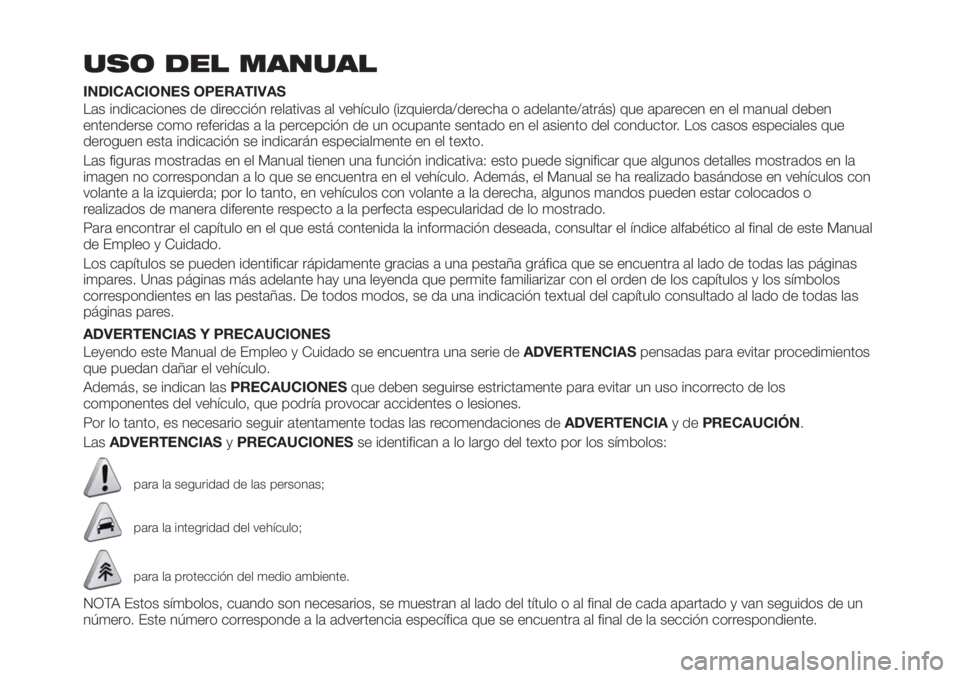 USO DEL MANUAL

INDICACIONES OPERATIVAS

Las indicaciones de dirección relativas al vehículo (izquierda/derecha o adelante/atrás) que aparecen en el manual deben entenderse como referidas a la percepción de un ocupante sentado en el asiento del conductor. Los casos especiales que deroguen esta indicación se indicarán especialmente en el texto.

Las figuras mostradas en el Manual tienen una función indicativa: esto puede significar que algunos detalles mostrados en la imagen no correspondan a lo que se encuentra en el vehículo. Además, el Manual se ha realizado basándose en vehículos con volante a la izquierda; por lo tanto, en vehículos con volante a la derecha, algunos mandos pueden estar colocados o realizados de manera diferente respecto a la perfecta especularidad de lo mostrado.

Para encontrar el capítulo en el que está contenida la información deseada, consultar el índice alfabético al final de este Manual de Empleo y Cuidado.

Los capítulos se pueden identificar rápidamente gracias a una pestaña gráfica que se encuentra al lado de todas las páginas impares. Unas páginas más adelante hay una leyenda que permite familiarizar con el orden de los capítulos y los símbolos correspondientes en las pestañas. De todos modos, se da una indicación textual del capítulo consultado al lado de todas las páginas pares.

ADVERTENCIAS Y PRECAUCIONES

Leyendo este Manual de Empleo y Cuidado se encuentra una serie de ADVERTENCIAS pensadas para evitar procedimientos que puedan dañar el vehículo.

Además, se indican las PRECAUCIONES que deben seguirse estrictamente para evitar un uso incorrecto de los componentes del vehículo, que podría provocar accidentes o lesiones.

Por lo tanto, es necesario seguir atentamente todas las recomendaciones de ADVERTENCIA y de PRECAUCIÓN.

Las ADVERTENCIAS y PRECAUCIONES se identifican a lo largo del texto por los símbolos:

para la seguridad de las personas;

para la integridad del vehículo;

para la protección del medio ambiente.

NOTA Estos símbolos, cuando son necesarios, se muestran al lado del título o al final de cada apartado y van seguidos de un número. Este número corresponde a la advertencia específica que se encuentra al final de la sección correspondiente.

carmanualsonline.info